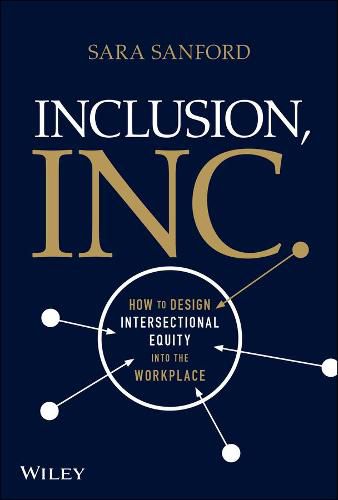 SARA SANFORD

INCLUSION, INC.

HOW TO DESIGN INTERSECTIONAL EQUITY INTO THE WORKPLACE

WILEY